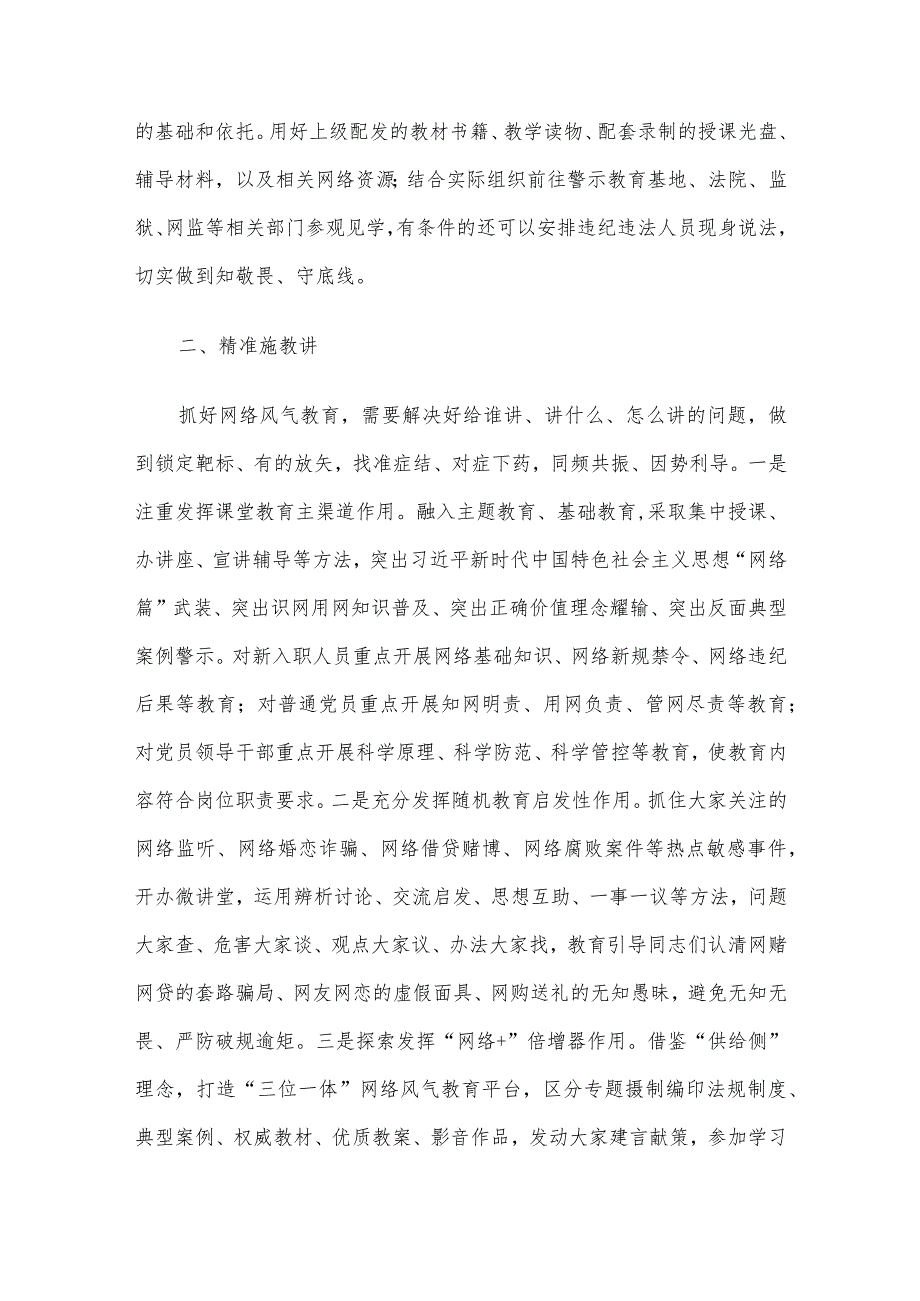 的基础和依托。用好上级配发的教材书籍、教学读物、配套录制的授课光盘、辅导材料，以及相关网络资源;结合实际组织前往警示教育基地、法院、监狱、网监等相关部门参观见学,有条件的还可以安排违纪违法人员现身说法，切实做到知敬畏、守底线。

二、精准施教讲

抓好网络风气教育，需要解决好给谁讲、讲什么、怎么讲的问题，做到锁定靶标、有的放矢，找准症结、对症下药，同频共振、因势利导。一是注重发挥课堂教育主渠道作用。融入主题教育、基础教育,采取集中授课、办讲座、宣讲辅导等方法，突出习近平新时代中国特色社会主义思想“网络篇”武装、突出识网用网知识普及、突出正确价值理念耀输、突出反面典型案例警示。对新入职人员重点开展网络基础知识、网络新规禁令、网络违纪后果等教育；对普通党员重点开展知网明责、用网负责、管网尽责等教育；对党员领导干部重点开展科学原理、科学防范、科学管控等教育，使教育内容符合岗位职责要求。二是充分发挥随机教育启发性作用。抓住大家关注的网络监听、网络婚恋诈骗、网络借贷赌博、网络腐败案件等热点敏感事件，开办微讲堂，运用辨析讨论、交流启发、思想互助、一事一议等方法，问题大家查、危害大家谈、观点大家议、办法大家找，教育引导同志们认清网赌网贷的套路骗局、网友网恋的虚假面具、网购送礼的无知愚昧，避免无知无畏、严防破规逾矩。三是探索发挥“网络+”倍增器作用。借鉴“供给侧”理念，打造“三位一体”网络风气教育平台，区分专题摄制编印法规制度、典型案例、权威教材、优质教案、影音作品，发动大家建言献策，参加学习